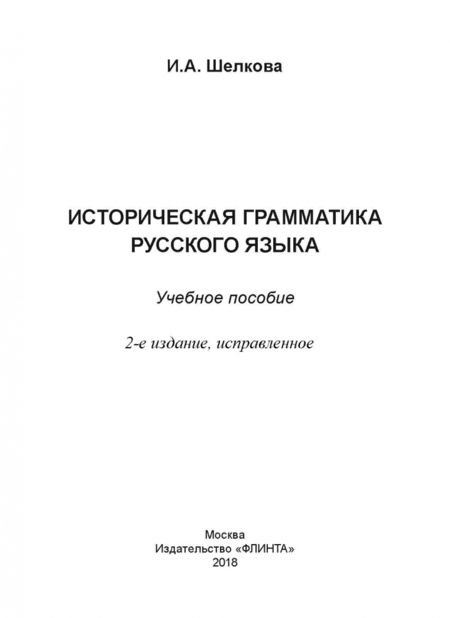 И.А. Шелкова

ИСТОРИЧЕСКАЯ ГРАММАТИКА РУССКОГО ЯЗЫКА

Учебное пособие

2-е издание, исправленное

Москва
Издательство «ФЛИНТА»
2018